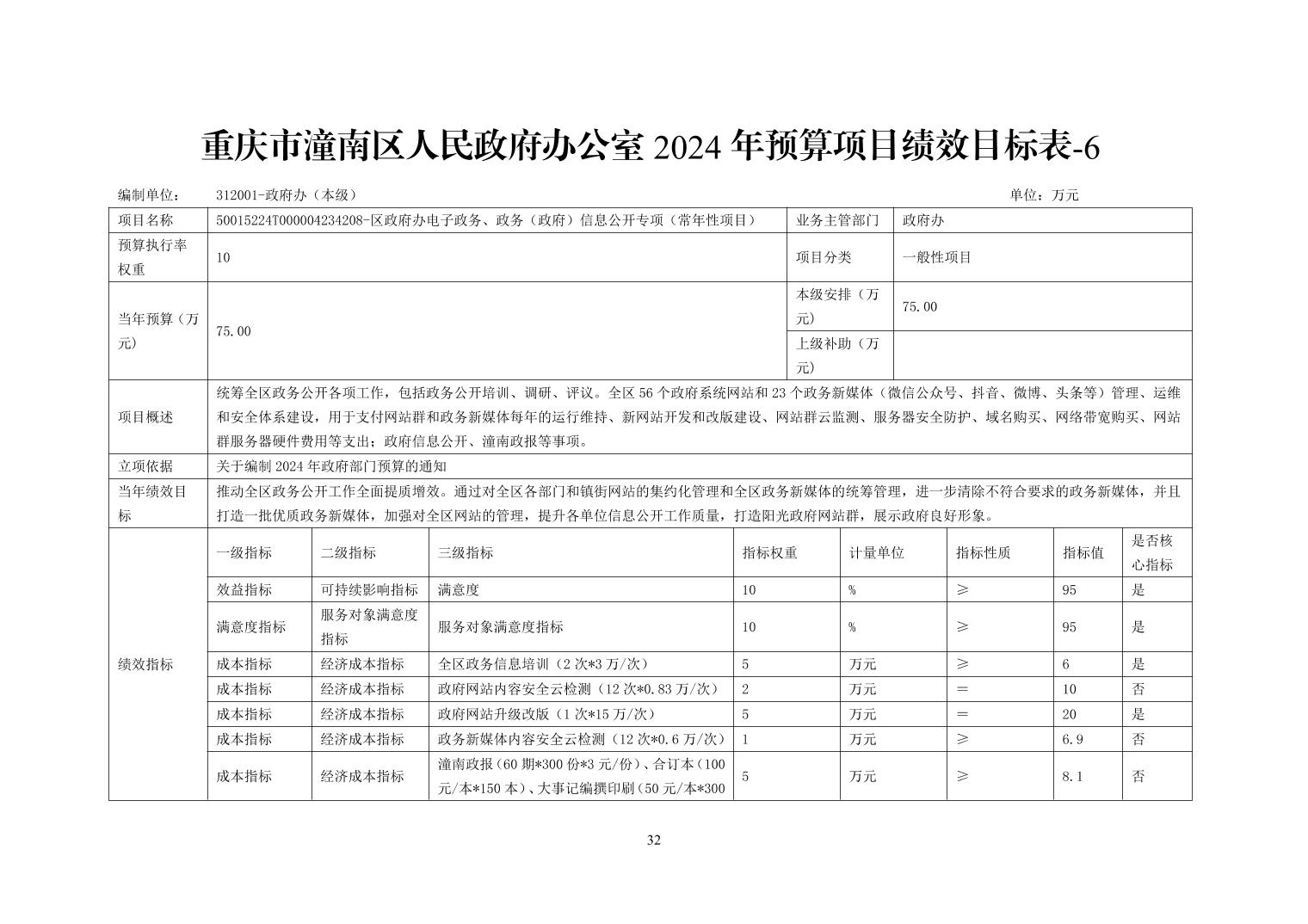 重庆市潼南区人民政府办公室 2024 年预算项目绩效目标表-6

编制单位： 312001-政府办（本级） 单位：万元

| 项目名称 | 50015224T000004234208-区政府办电子政务、政务（政府）信息公开专项（常年性项目） | 业务主管部门 | 政府办 |
|---|---|---|---|
| 预算执行率权重 | 10 | 项目分类 | 一般性项目 |
| 当年预算（万元） | 75.00 | 本级安排（万元） | 75.00 |
| | | 上级补助（万元） | |
| 项目概述 | 统筹全区政务公开各项工作，包括政务公开培训、调研、评议。全区 56 个政府系统网站和 23 个政务新媒体（微信公众号、抖音、微博、头条等）管理、运维和安全体系建设，用于支付网站群和政务新媒体每年的运行维持、新网站开发和改版建设、网站群云监测、服务器安全防护、域名购买、网络带宽购买、网站群服务器硬件费用等支出；政府信息公开、潼南政报等事项。 | | |
| 立项依据 | 关于编制 2024 年政府部门预算的通知 | | |
| 当年绩效目标 | 推动全区政务公开工作全面提质增效。通过对全区各部门和镇街网站的集约化管理和全区政务新媒体的统筹管理，进一步清除不符合要求的政务新媒体，并且打造一批优质政务新媒体，加强对全区网站的管理，提升各单位信息公开工作质量，打造阳光政府网站群，展示政府良好形象。 | | |

| 绩效指标 | 一级指标 | 二级指标 | 三级指标 | 指标权重 | 计量单位 | 指标性质 | 指标值 | 是否核心指标 |
|---|---|---|---|---|---|---|---|---|
| | 效益指标 | 可持续影响指标 | 满意度 | 10 | % | ≥ | 95 | 是 |
| | 满意度指标 | 服务对象满意度指标 | 服务对象满意度指标 | 10 | % | ≥ | 95 | 是 |
| | 成本指标 | 经济成本指标 | 全区政务信息培训（2 次*3 万/次） | 5 | 万元 | ≥ | 6 | 是 |
| | 成本指标 | 经济成本指标 | 政府网站内容安全云检测（12 次*0.83 万/次） | 2 | 万元 | ＝ | 10 | 否 |
| | 成本指标 | 经济成本指标 | 政府网站升级改版（1 次*15 万/次） | 5 | 万元 | ＝ | 20 | 是 |
| | 成本指标 | 经济成本指标 | 政务新媒体内容安全云检测（12 次*0.6 万/次） | 1 | 万元 | ≥ | 6.9 | 否 |
| | 成本指标 | 经济成本指标 | 潼南政报（60 期*300 份*3 元/份）、合订本（100 元/本*150 本）、大事记编撰印刷（50 元/本*300 | 5 | 万元 | ≥ | 8.1 | 否 |

32